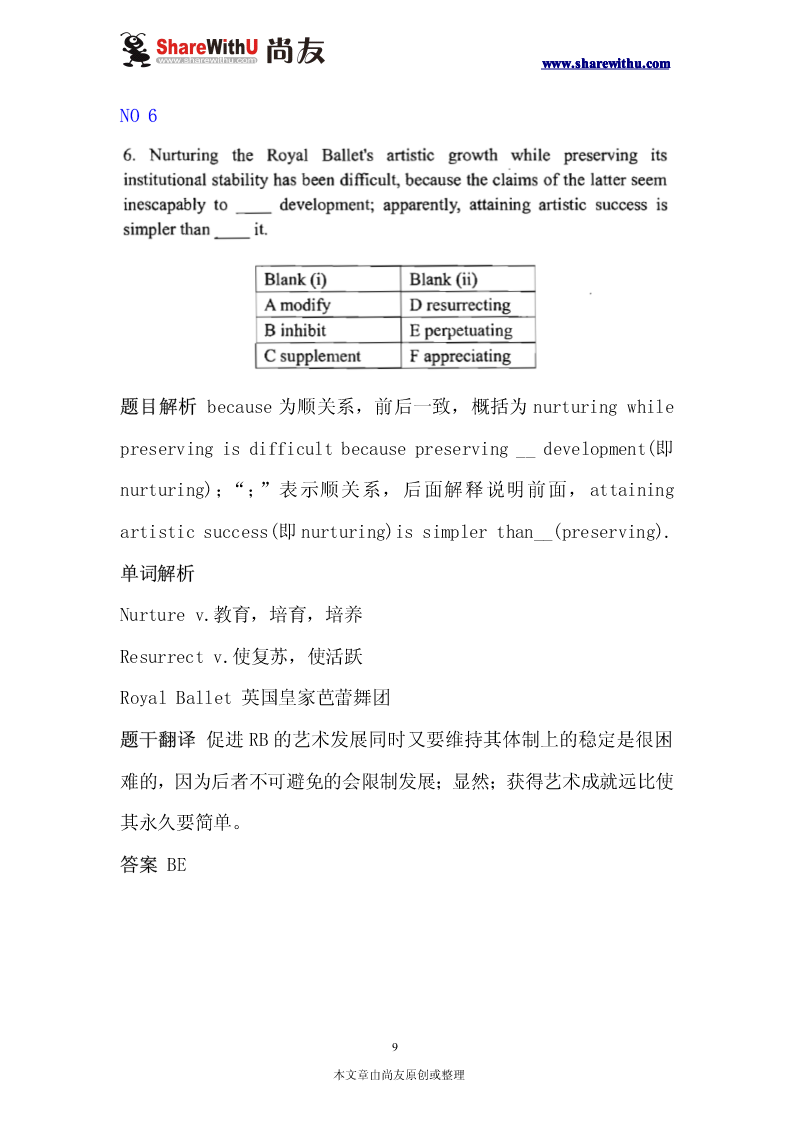 ShareWithU 尚友
www.sharewithu.com

www.sharewithu.com

NO 6

6. Nurturing the Royal Ballet's artistic growth while preserving its institutional stability has been difficult, because the claims of the latter seem inescapably to ____ development; apparently, attaining artistic success is simpler than ____ it.

| Blank (i) | Blank (ii) |
|---|---|
| A modify | D resurrecting |
| B inhibit | E perpetuating |
| C supplement | F appreciating |

题目解析 because 为顺关系，前后一致，概括为 nurturing while preserving is difficult because preserving __ development(即 nurturing)；“；”表示顺关系，后面解释说明前面，attaining artistic success(即 nurturing)is simpler than__(preserving).

单词解析

Nurture v.教育，培育，培养

Resurrect v.使复苏，使活跃

Royal Ballet 英国皇家芭蕾舞团

题干翻译 促进 RB 的艺术发展同时又要维持其体制上的稳定是很困难的，因为后者不可避免的会限制发展；显然；获得艺术成就远比使其永久要简单。

答案 BE

9

本文章由尚友原创或整理